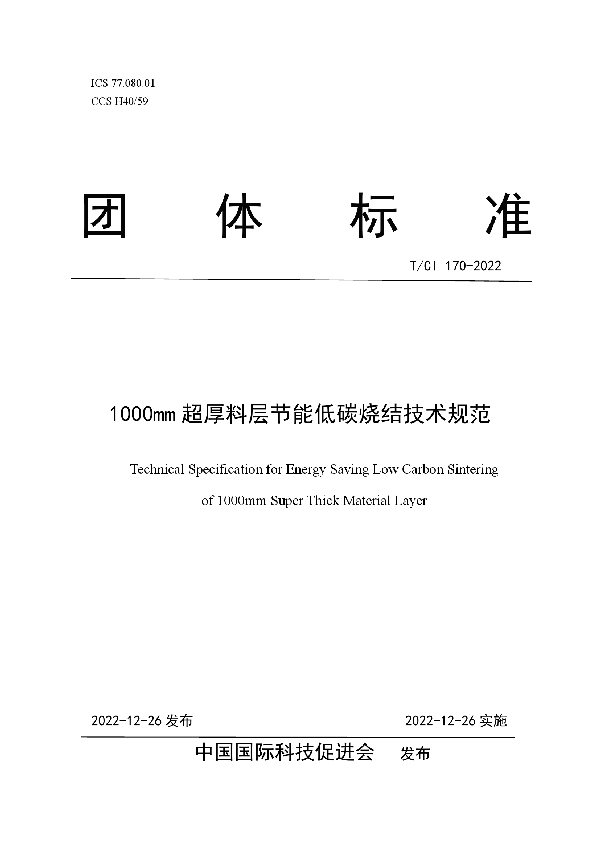 ICS 77.080.01
CCS H40/59

团 体 标 准

T/CI 170-2022

1000㎜ 超厚料层节能低碳烧结技术规范

Technical Specification for Energy Saving Low Carbon Sintering of 1000mm Super Thick Material Layer

2022-12-26 发布

2022-12-26 实施

中国国际科技促进会 发布